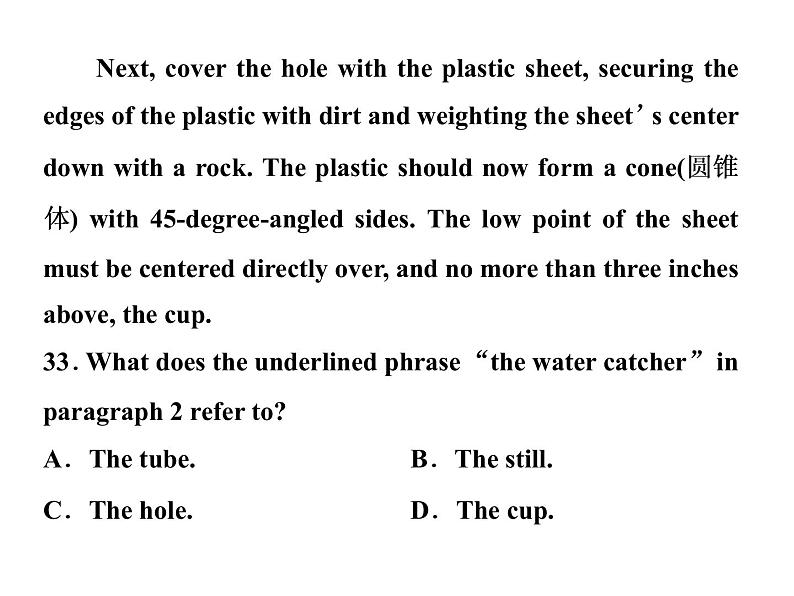 Next, cover the hole with the plastic sheet, securing the edges of the plastic with dirt and weighting the sheet’s center down with a rock. The plastic should now form a cone(圆锥体) with 45-degree-angled sides. The low point of the sheet must be centered directly over, and no more than three inches above, the cup.

33. What does the underlined phrase “the water catcher” in paragraph 2 refer to?

A. The tube.
B. The still.
C. The hole.
D. The cup.